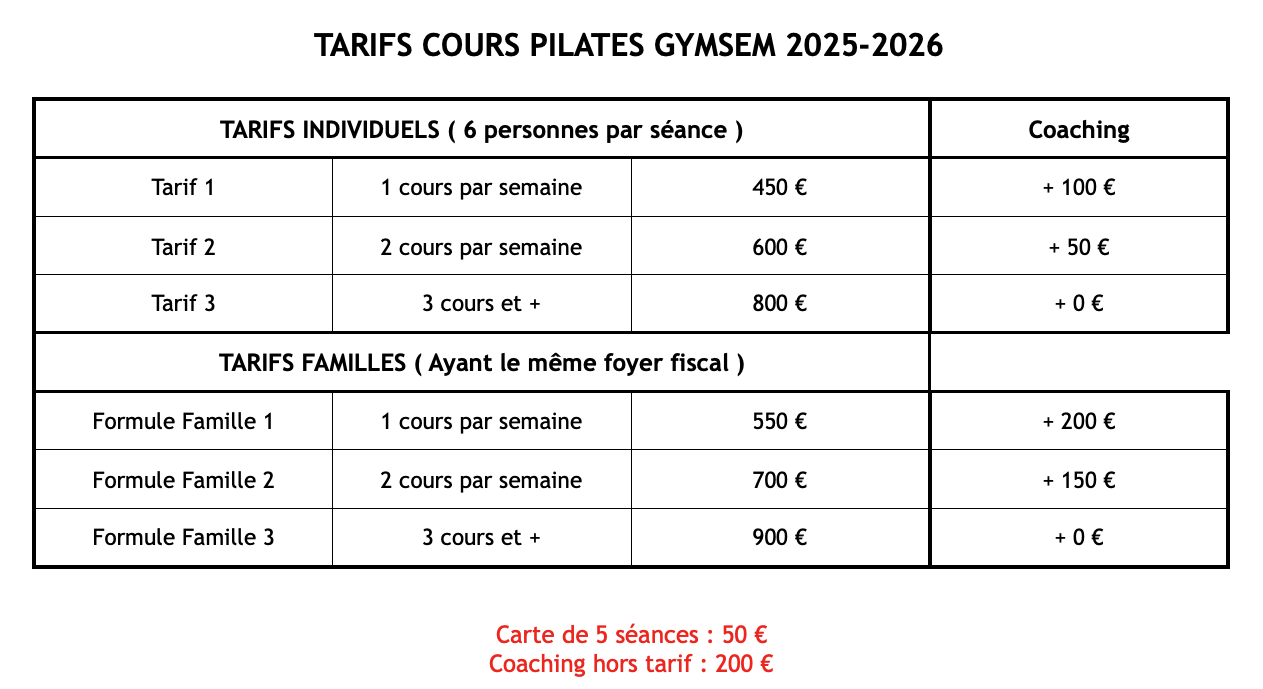 TARIFS COURS PILATES GYMSEM 2025-2026

| TARIFS INDIVIDUELS ( 6 personnes par séance ) | | | Coaching |
|---|---|---|---|
| Tarif 1 | 1 cours par semaine | 450 € | + 100 € |
| Tarif 2 | 2 cours par semaine | 600 € | + 50 € |
| Tarif 3 | 3 cours et + | 800 € | + 0 € |
| TARIFS FAMILLES ( Ayant le même foyer fiscal ) | | | |
| Formule Famille 1 | 1 cours par semaine | 550 € | + 200 € |
| Formule Famille 2 | 2 cours par semaine | 700 € | + 150 € |
| Formule Famille 3 | 3 cours et + | 900 € | + 0 € |

Carte de 5 séances : 50 €
Coaching hors tarif : 200 €